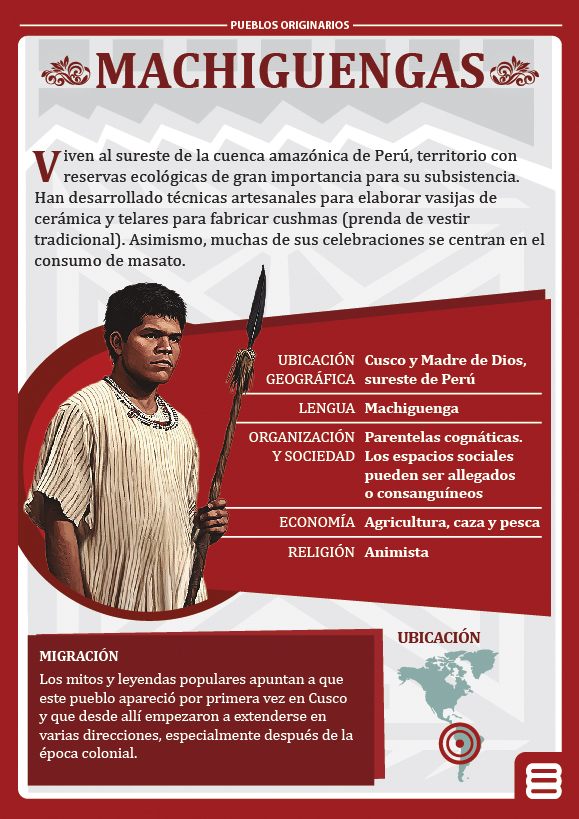 PUEBLOS ORIGINARIOS

MACHIGUENGAS

Viven al sureste de la cuenca amazónica de Perú, territorio con reservas ecológicas de gran importancia para su subsistencia. Han desarrollado técnicas artesanales para elaborar vasijas de cerámica y telares para fabricar cushmas (prenda de vestir tradicional). Asimismo, muchas de sus celebraciones se centran en el consumo de masato.

| | |
|---|---|
| UBICACIÓN GEOGRÁFICA | Cusco y Madre de Dios, sureste de Perú |
| LENGUA | Machiguenga |
| ORGANIZACIÓN Y SOCIEDAD | Parentelas cognáticas. Los espacios sociales pueden ser allegados o consanguíneos |
| ECONOMÍA | Agricultura, caza y pesca |
| RELIGIÓN | Animista |

MIGRACIÓN
Los mitos y leyendas populares apuntan a que este pueblo apareció por primera vez en Cusco y que desde allí empezaron a extenderse en varias direcciones, especialmente después de la época colonial.

UBICACIÓN